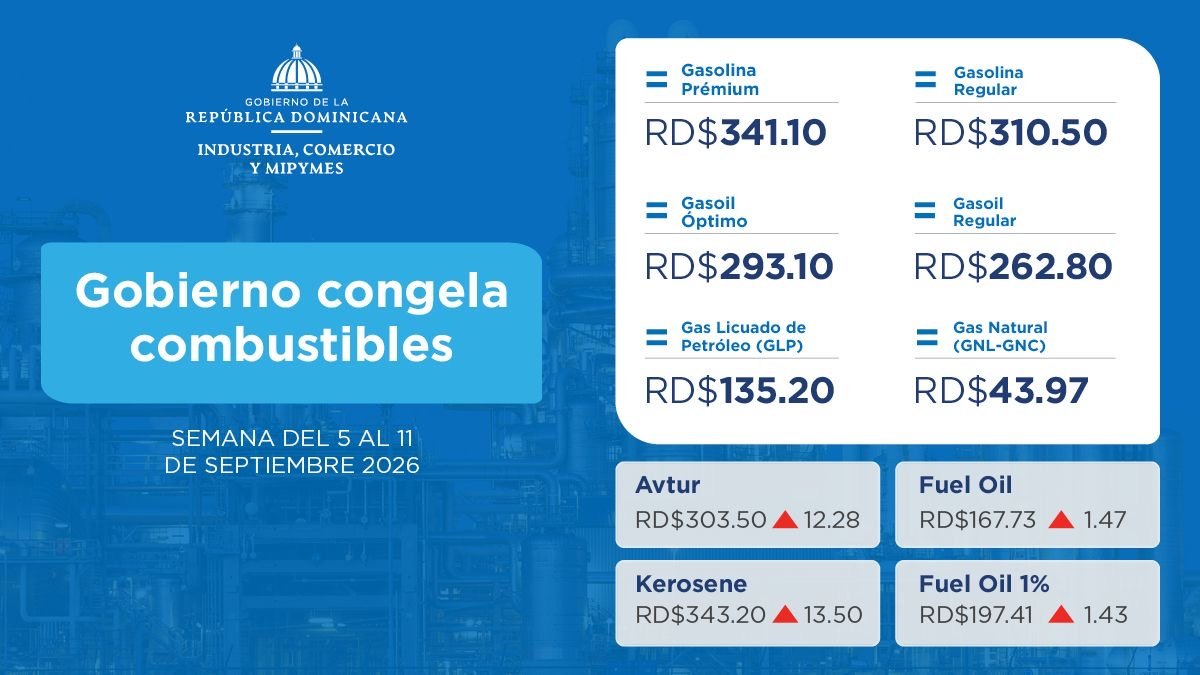 GOBIERNO DE LA
REPÚBLICA DOMINICANA

INDUSTRIA, COMERCIO
Y MIPYMES

Gobierno congela combustibles

SEMANA DEL 5 AL 11
DE SEPTIEMBRE 2026

= Gasolina Prémium
RD$341.10

= Gasolina Regular
RD$310.50

= Gasoil Óptimo
RD$293.10

= Gasoil Regular
RD$262.80

= Gas Licuado de Petróleo (GLP)
RD$135.20

= Gas Natural (GNL-GNC)
RD$43.97

Avtur
RD$303.50 ▲ 12.28

Fuel Oil
RD$167.73 ▲ 1.47

Kerosene
RD$343.20 ▲ 13.50

Fuel Oil 1%
RD$197.41 ▲ 1.43